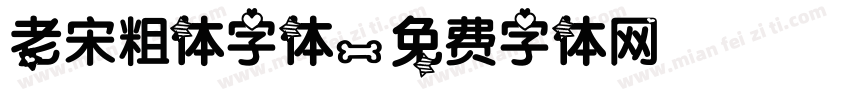 老宋粗体字体-免费字体网

www.mian fei zi ti.com